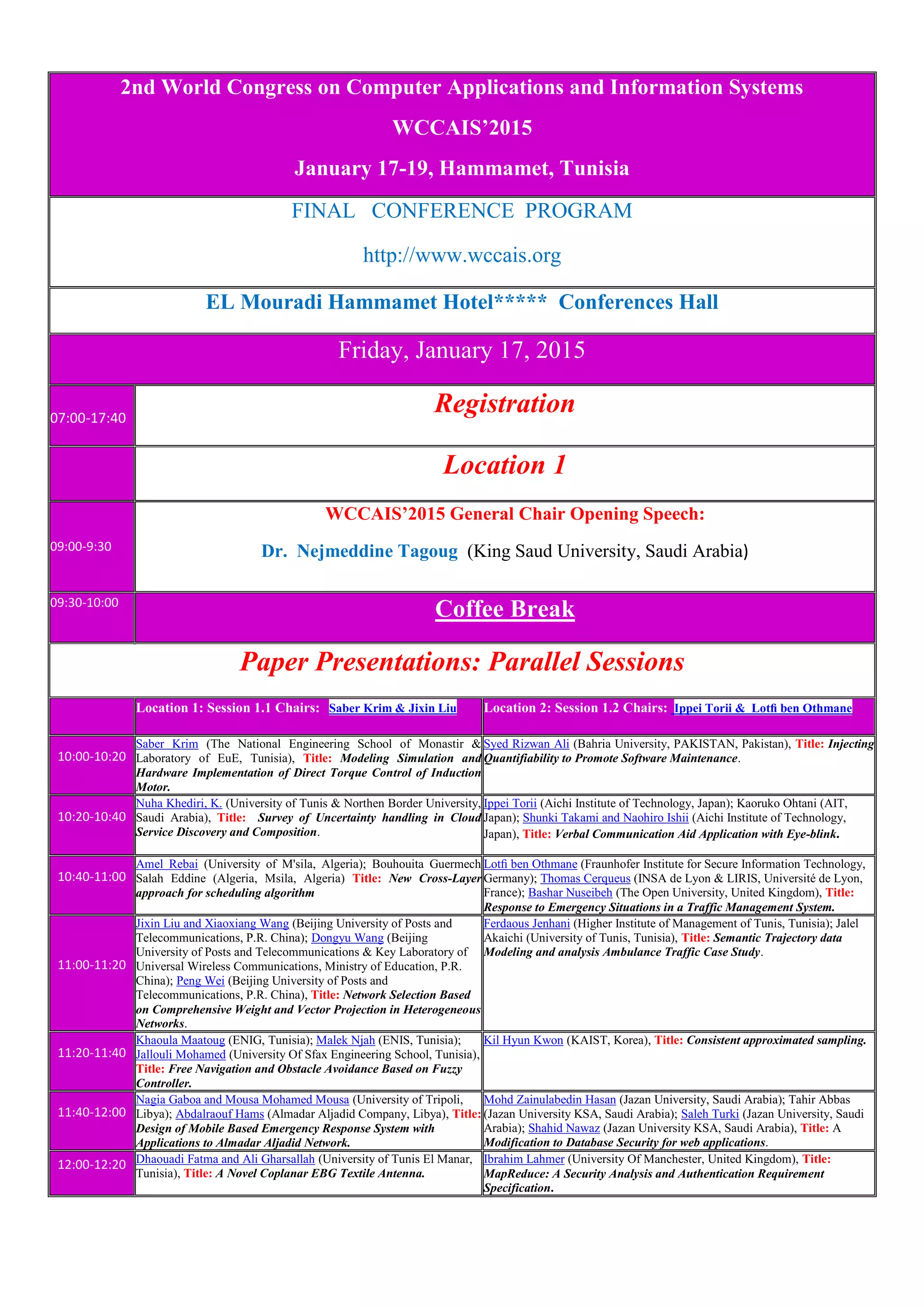 2nd World Congress on Computer Applications and Information Systems

WCCAIS'2015

January 17-19, Hammamet, Tunisia

FINAL CONFERENCE PROGRAM

http://www.wccais.org

EL Mouradi Hammamet Hotel***** Conferences Hall

Friday, January 17, 2015

| 07:00-17:40 | Registration |
|---|---|
| | Location 1 |
| 09:00-9:30 | WCCAIS'2015 General Chair Opening Speech: Dr. Nejmeddine Tagoug (King Saud University, Saudi Arabia) |
| 09:30-10:00 | Coffee Break |

Paper Presentations: Parallel Sessions

| | Location 1: Session 1.1 Chairs: Saber Krim & Jixin Liu | Location 2: Session 1.2 Chairs: Ippei Torii & Lotfi ben Othmane |
|---|---|---|
| 10:00-10:20 | Saber Krim (The National Engineering School of Monastir & Laboratory of EuE, Tunisia), Title: Modeling Simulation and Hardware Implementation of Direct Torque Control of Induction Motor. | Syed Rizwan Ali (Bahria University, PAKISTAN, Pakistan), Title: Injecting Quantifiability to Promote Software Maintenance. |
| 10:20-10:40 | Nuha Khediri, K. (University of Tunis & Northen Border University, Saudi Arabia), Title: Survey of Uncertainty handling in Cloud Service Discovery and Composition. | Ippei Torii (Aichi Institute of Technology, Japan); Kaoruko Ohtani (AIT, Japan); Shunki Takami and Naohiro Ishii (Aichi Institute of Technology, Japan), Title: Verbal Communication Aid Application with Eye-blink. |
| 10:40-11:00 | Amel Rebai (University of M'sila, Algeria); Bouhouita Guermech Salah Eddine (Algeria, Msila, Algeria) Title: New Cross-Layer approach for scheduling algorithm | Lotfi ben Othmane (Fraunhofer Institute for Secure Information Technology, Germany); Thomas Cerqueus (INSA de Lyon & LIRIS, Université de Lyon, France); Bashar Nuseibeh (The Open University, United Kingdom), Title: Response to Emergency Situations in a Traffic Management System. |
| 11:00-11:20 | Jixin Liu and Xiaoxiang Wang (Beijing University of Posts and Telecommunications, P.R. China); Dongyu Wang (Beijing University of Posts and Telecommunications & Key Laboratory of Universal Wireless Communications, Ministry of Education, P.R. China); Peng Wei (Beijing University of Posts and Telecommunications, P.R. China), Title: Network Selection Based on Comprehensive Weight and Vector Projection in Heterogeneous Networks. | Ferdaous Jenhani (Higher Institute of Management of Tunis, Tunisia); Jalel Akaichi (University of Tunis, Tunisia), Title: Semantic Trajectory data Modeling and analysis Ambulance Traffic Case Study. |
| 11:20-11:40 | Khaoula Maatoug (ENIG, Tunisia); Malek Njah (ENIS, Tunisia); Jallouli Mohamed (University Of Sfax Engineering School, Tunisia), Title: Free Navigation and Obstacle Avoidance Based on Fuzzy Controller. | Kil Hyun Kwon (KAIST, Korea), Title: Consistent approximated sampling. |
| 11:40-12:00 | Nagia Gaboa and Mousa Mohamed Mousa (University of Tripoli, Libya); Abdalraouf Hams (Almadar Aljadid Company, Libya), Title: Design of Mobile Based Emergency Response System with Applications to Almadar Aljadid Network. | Mohd Zainulabedin Hasan (Jazan University, Saudi Arabia); Tahir Abbas (Jazan University KSA, Saudi Arabia); Saleh Turki (Jazan University, Saudi Arabia); Shahid Nawaz (Jazan University KSA, Saudi Arabia), Title: A Modification to Database Security for web applications. |
| 12:00-12:20 | Dhaouadi Fatma and Ali Gharsallah (University of Tunis El Manar, Tunisia), Title: A Novel Coplanar EBG Textile Antenna. | Ibrahim Lahmer (University Of Manchester, United Kingdom), Title: MapReduce: A Security Analysis and Authentication Requirement Specification. |